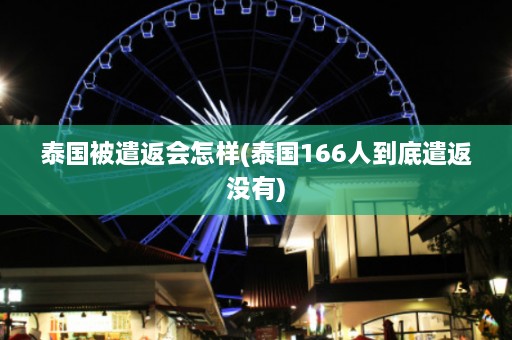 泰国被遣返会怎样(泰国166人到底遣返没有)